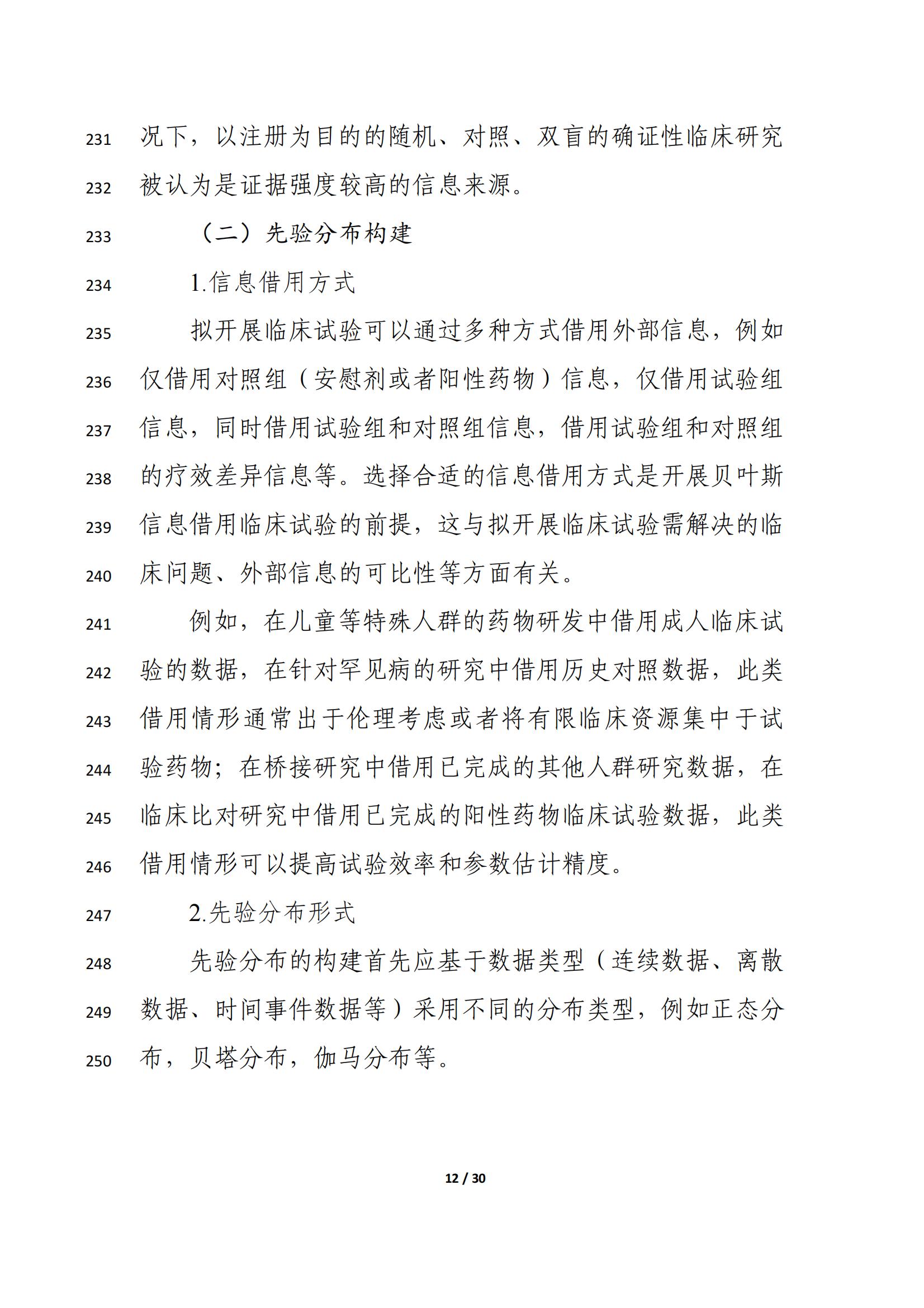 231 况下，以注册为目的的随机、对照、双盲的确证性临床研究
232 被认为是证据强度较高的信息来源。
233 （二）先验分布构建
234 1.信息借用方式
235 拟开展临床试验可以通过多种方式借用外部信息，例如
236 仅借用对照组（安慰剂或者阳性药物）信息，仅借用试验组
237 信息，同时借用试验组和对照组信息，借用试验组和对照组
238 的疗效差异信息等。选择合适的信息借用方式是开展贝叶斯
239 信息借用临床试验的前提，这与拟开展临床试验需解决的临
240 床问题、外部信息的可比性等方面有关。
241 例如，在儿童等特殊人群的药物研发中借用成人临床试
242 验的数据，在针对罕见病的研究中借用历史对照数据，此类
243 借用情形通常出于伦理考虑或者将有限临床资源集中于试
244 验药物；在桥接研究中借用已完成的其他人群研究数据，在
245 临床比对研究中借用已完成的阳性药物临床试验数据，此类
246 借用情形可以提高试验效率和参数估计精度。
247 2.先验分布形式
248 先验分布的构建首先应基于数据类型（连续数据、离散
249 数据、时间事件数据等）采用不同的分布类型，例如正态分
250 布，贝塔分布，伽马分布等。

12 / 30